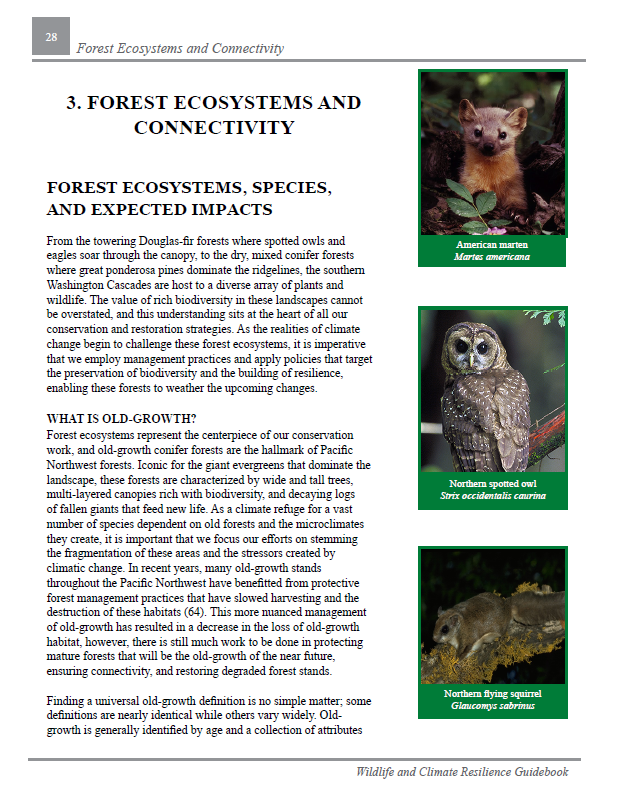 28 Forest Ecosystems and Connectivity

3. FOREST ECOSYSTEMS AND CONNECTIVITY

FOREST ECOSYSTEMS, SPECIES, AND EXPECTED IMPACTS

From the towering Douglas-fir forests where spotted owls and eagles soar through the canopy, to the dry, mixed conifer forests where great ponderosa pines dominate the ridgelines, the southern Washington Cascades are host to a diverse array of plants and wildlife. The value of rich biodiversity in these landscapes cannot be overstated, and this understanding sits at the heart of all our conservation and restoration strategies. As the realities of climate change begin to challenge these forest ecosystems, it is imperative that we employ management practices and apply policies that target the preservation of biodiversity and the building of resilience, enabling these forests to weather the upcoming changes.

WHAT IS OLD-GROWTH?

Forest ecosystems represent the centerpiece of our conservation work, and old-growth conifer forests are the hallmark of Pacific Northwest forests. Iconic for the giant evergreens that dominate the landscape, these forests are characterized by wide and tall trees, multi-layered canopies rich with biodiversity, and decaying logs of fallen giants that feed new life. As a climate refuge for a vast number of species dependent on old forests and the microclimates they create, it is important that we focus our efforts on stemming the fragmentation of these areas and the stressors created by climatic change. In recent years, many old-growth stands throughout the Pacific Northwest have benefitted from protective forest management practices that have slowed harvesting and the destruction of these habitats (64). This more nuanced management of old-growth has resulted in a decrease in the loss of old-growth habitat, however, there is still much work to be done in protecting mature forests that will be the old-growth of the near future, ensuring connectivity, and restoring degraded forest stands.

Finding a universal old-growth definition is no simple matter; some definitions are nearly identical while others vary widely. Old-growth is generally identified by age and a collection of attributes

American marten
Martes americana

Northern spotted owl
Strix occidentalis caurina

Northern flying squirrel
Glaucomys sabrinus

Wildlife and Climate Resilience Guidebook